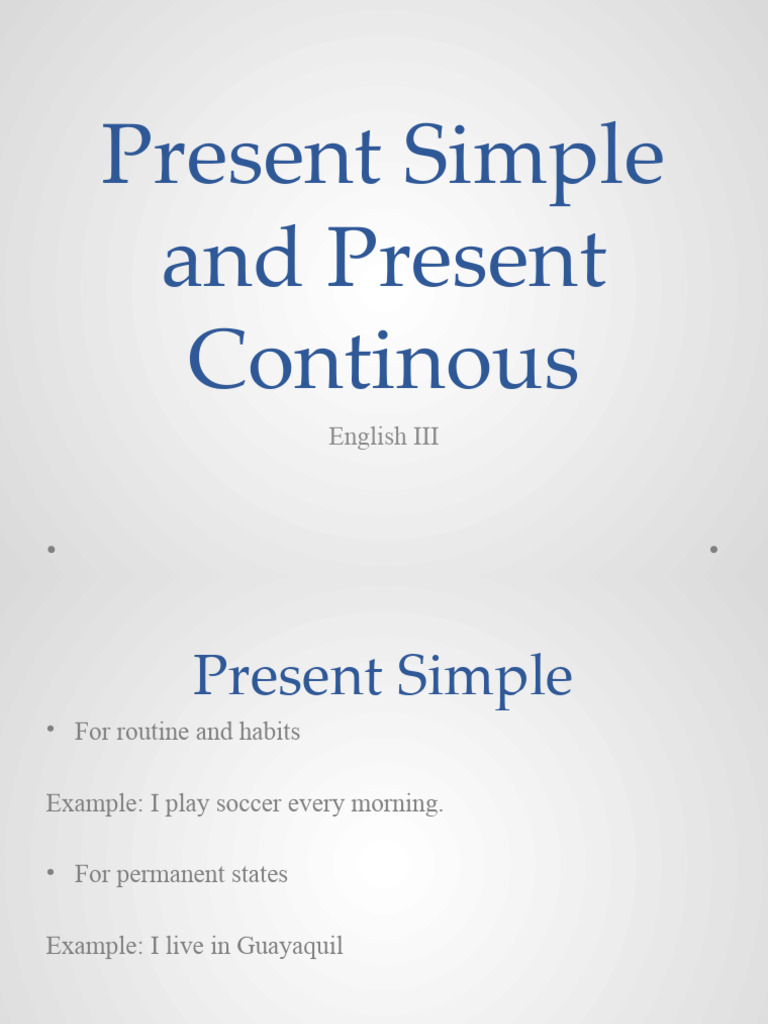 Present Simple and Present Continous

English III

Present Simple

• For routine and habits

Example: I play soccer every morning.

• For permanent states

Example: I live in Guayaquil